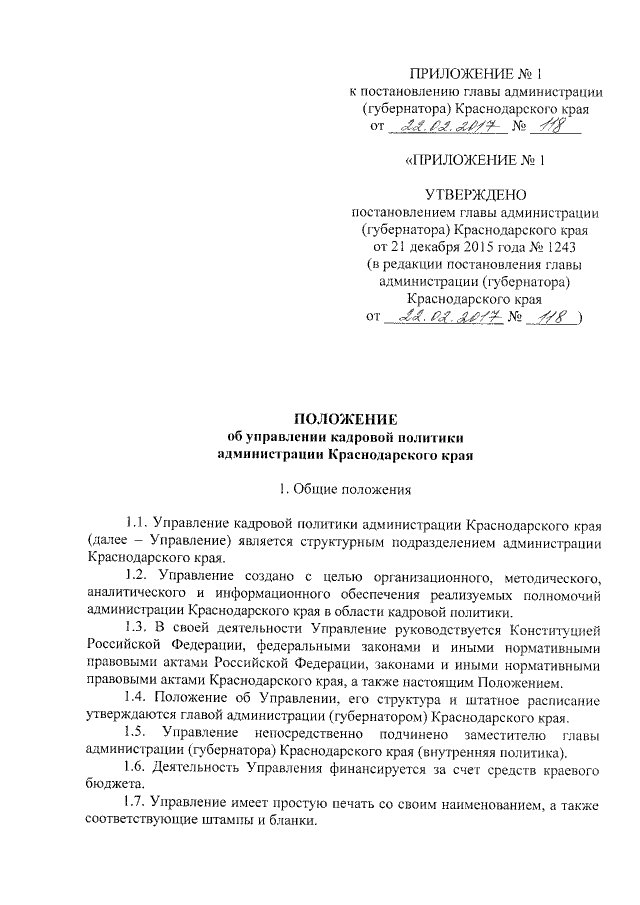 ПРИЛОЖЕНИЕ № 1
к постановлению главы администрации (губернатора) Краснодарского края
от 22.02.2017 № 118

«ПРИЛОЖЕНИЕ № 1

УТВЕРЖДЕНО
постановлением главы администрации (губернатора) Краснодарского края
от 21 декабря 2015 года № 1243
(в редакции постановления главы администрации (губернатора) Краснодарского края
от 22.02.2017 № 118 )

ПОЛОЖЕНИЕ
об управлении кадровой политики администрации Краснодарского края

1. Общие положения

1.1. Управление кадровой политики администрации Краснодарского края (далее – Управление) является структурным подразделением администрации Краснодарского края.

1.2. Управление создано с целью организационного, методического, аналитического и информационного обеспечения реализуемых полномочий администрации Краснодарского края в области кадровой политики.

1.3. В своей деятельности Управление руководствуется Конституцией Российской Федерации, федеральными законами и иными нормативными правовыми актами Российской Федерации, законами и иными нормативными правовыми актами Краснодарского края, а также настоящим Положением.

1.4. Положение об Управлении, его структура и штатное расписание утверждаются главой администрации (губернатором) Краснодарского края.

1.5. Управление непосредственно подчинено заместителю главы администрации (губернатора) Краснодарского края (внутренняя политика).

1.6. Деятельность Управления финансируется за счет средств краевого бюджета.

1.7. Управление имеет простую печать со своим наименованием, а также соответствующие штампы и бланки.